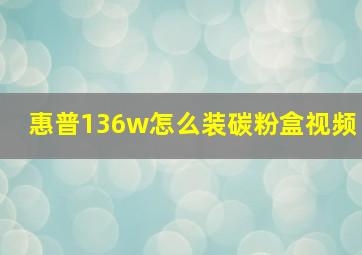 惠普136w怎么装碳粉盒视频